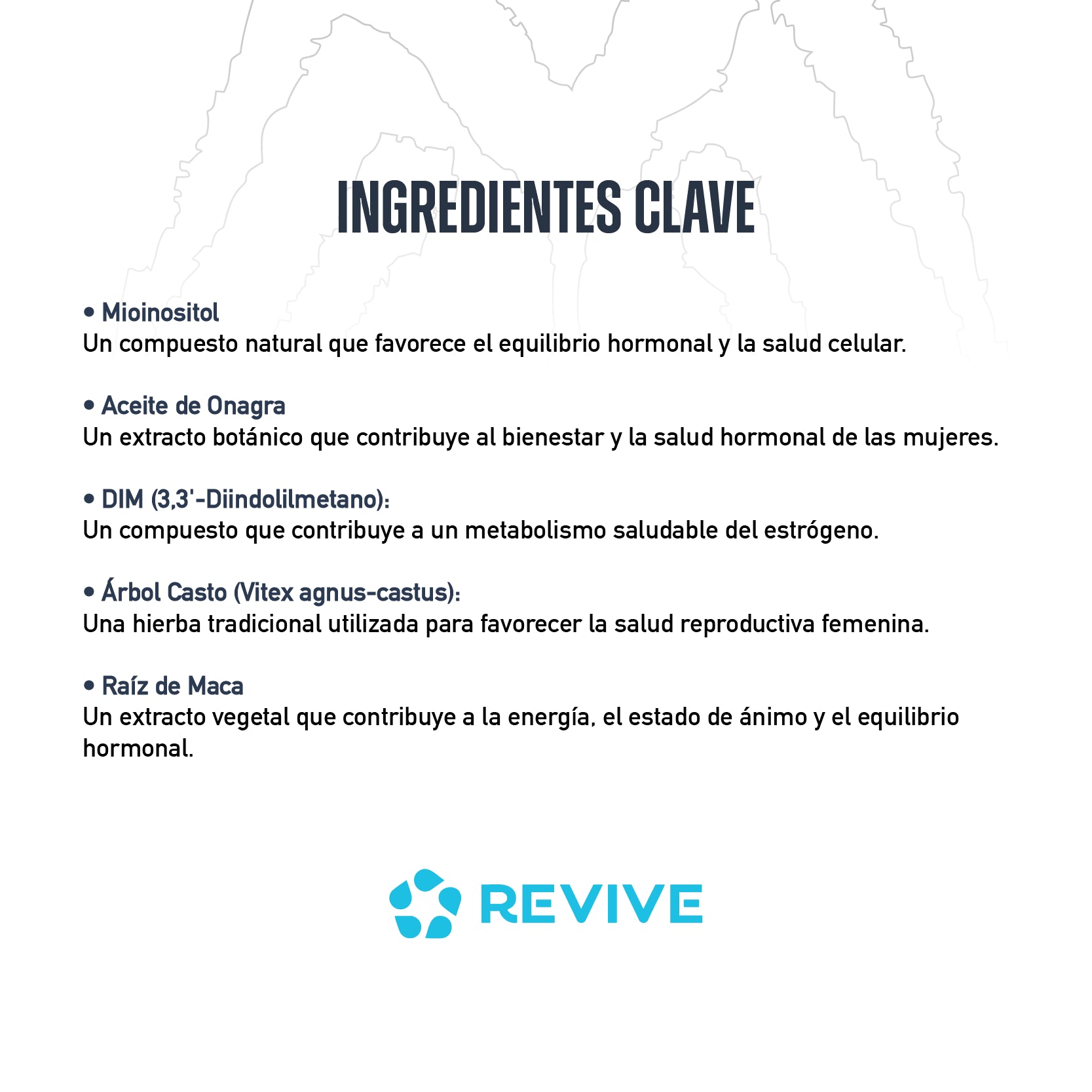 INGREDIENTES CLAVE

• Mioinositol
Un compuesto natural que favorece el equilibrio hormonal y la salud celular.

• Aceite de Onagra
Un extracto botánico que contribuye al bienestar y la salud hormonal de las mujeres.

• DIM (3,3'-Diindolilmetano):
Un compuesto que contribuye a un metabolismo saludable del estrógeno.

• Árbol Casto (Vitex agnus-castus):
Una hierba tradicional utilizada para favorecer la salud reproductiva femenina.

• Raíz de Maca
Un extracto vegetal que contribuye a la energía, el estado de ánimo y el equilibrio hormonal.

REVIVE